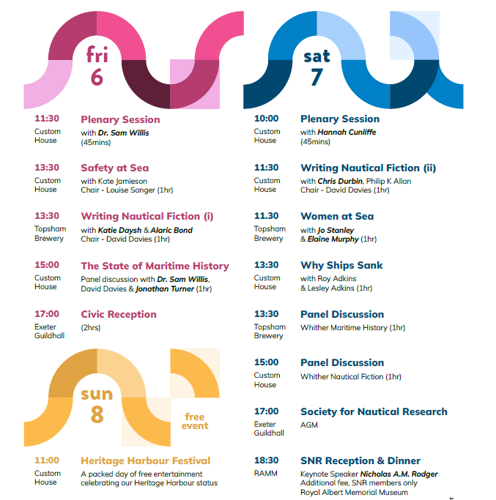 fri
6

11:30
Custom House
Plenary Session
with Dr. Sam Willis
(45mins)

13:30
Custom House
Safety at Sea
with Kate Jamieson
Chair - Louise Sanger (1hr)

13:30
Topsham Brewery
Writing Nautical Fiction (i)
with Katie Daysh & Alaric Bond
Chair - David Davies (1hr)

15:00
Custom House
The State of Maritime History
Panel discussion with Dr. Sam Willis, David Davies & Jonathan Turner (1hr)

17:00
Exeter Guildhall
Civic Reception
(2hrs)

sun
8
free event

11:00
Custom House
Heritage Harbour Festival
A packed day of free entertainment celebrating our Heritage Harbour status

sat
7

10:00
Custom House
Plenary Session
with Hannah Cunliffe
(45mins)

11:30
Custom House
Writing Nautical Fiction (ii)
with Chris Durbin, Philip K Allan
Chair - David Davies (1hr)

11.30
Topsham Brewery
Women at Sea
with Jo Stanley
& Elaine Murphy (1hr)

13:30
Custom House
Why Ships Sank
with Roy Adkins
& Lesley Adkins (1hr)

13:30
Topsham Brewery
Panel Discussion
Whither Maritime History (1hr)

15:00
Custom House
Panel Discussion
Whither Nautical Fiction (1hr)

17:00
Exeter Guildhall
Society for Nautical Research
AGM

18:30
RAMM
SNR Reception & Dinner
Keynote Speaker Nicholas A.M. Rodger
Additional fee, SNR members only
Royal Albert Memorial Museum